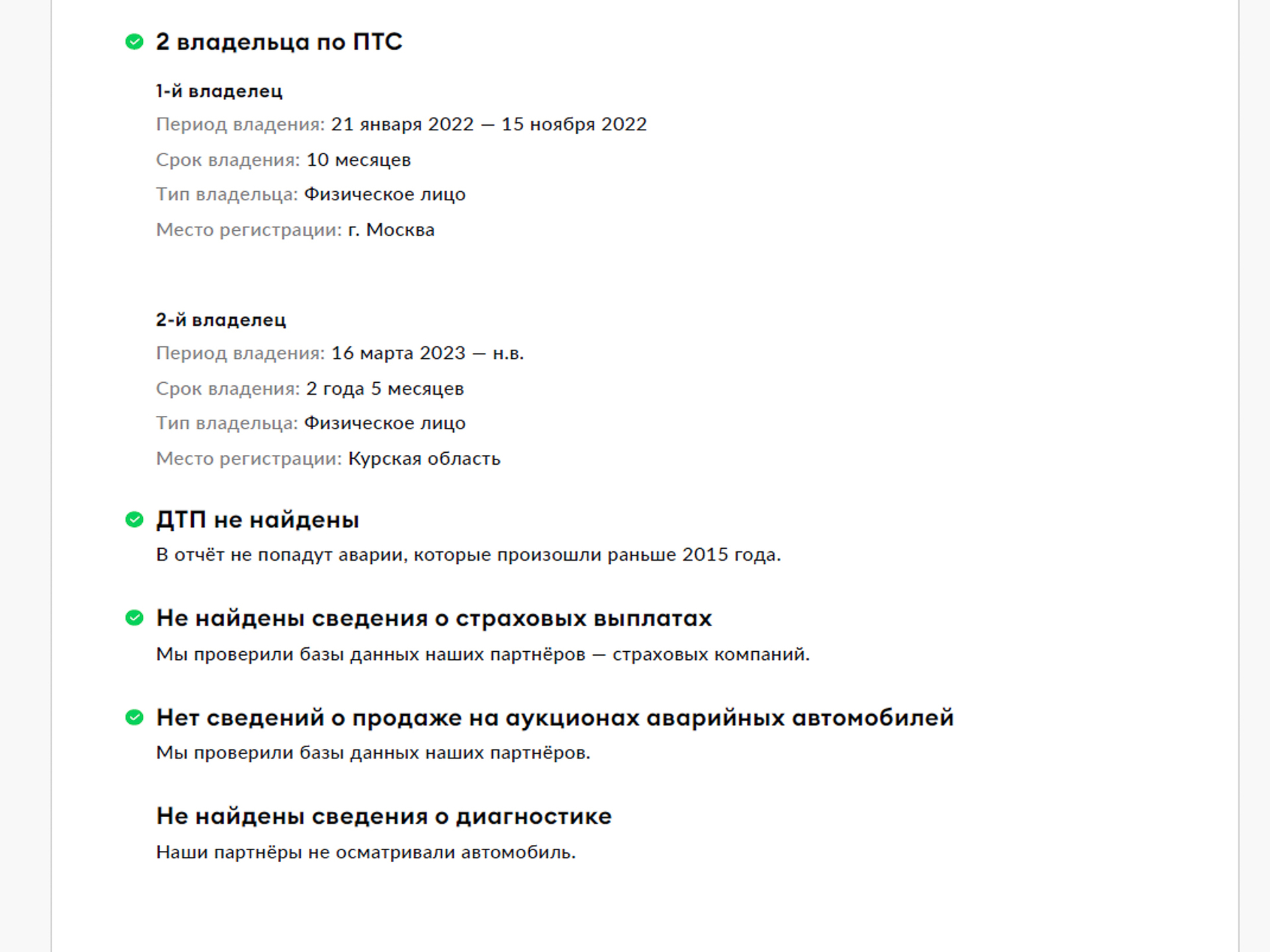 2 владельца по ПТС

1-й владелец

Период владения: 21 января 2022 — 15 ноября 2022

Срок владения: 10 месяцев

Тип владельца: Физическое лицо

Место регистрации: г. Москва

2-й владелец

Период владения: 16 марта 2023 — н.в.

Срок владения: 2 года 5 месяцев

Тип владельца: Физическое лицо

Место регистрации: Курская область

ДТП не найдены

В отчёт не попадут аварии, которые произошли раньше 2015 года.

Не найдены сведения о страховых выплатах

Мы проверили базы данных наших партнёров — страховых компаний.

Нет сведений о продаже на аукционах аварийных автомобилей

Мы проверили базы данных наших партнёров.

Не найдены сведения о диагностике

Наши партнёры не осматривали автомобиль.